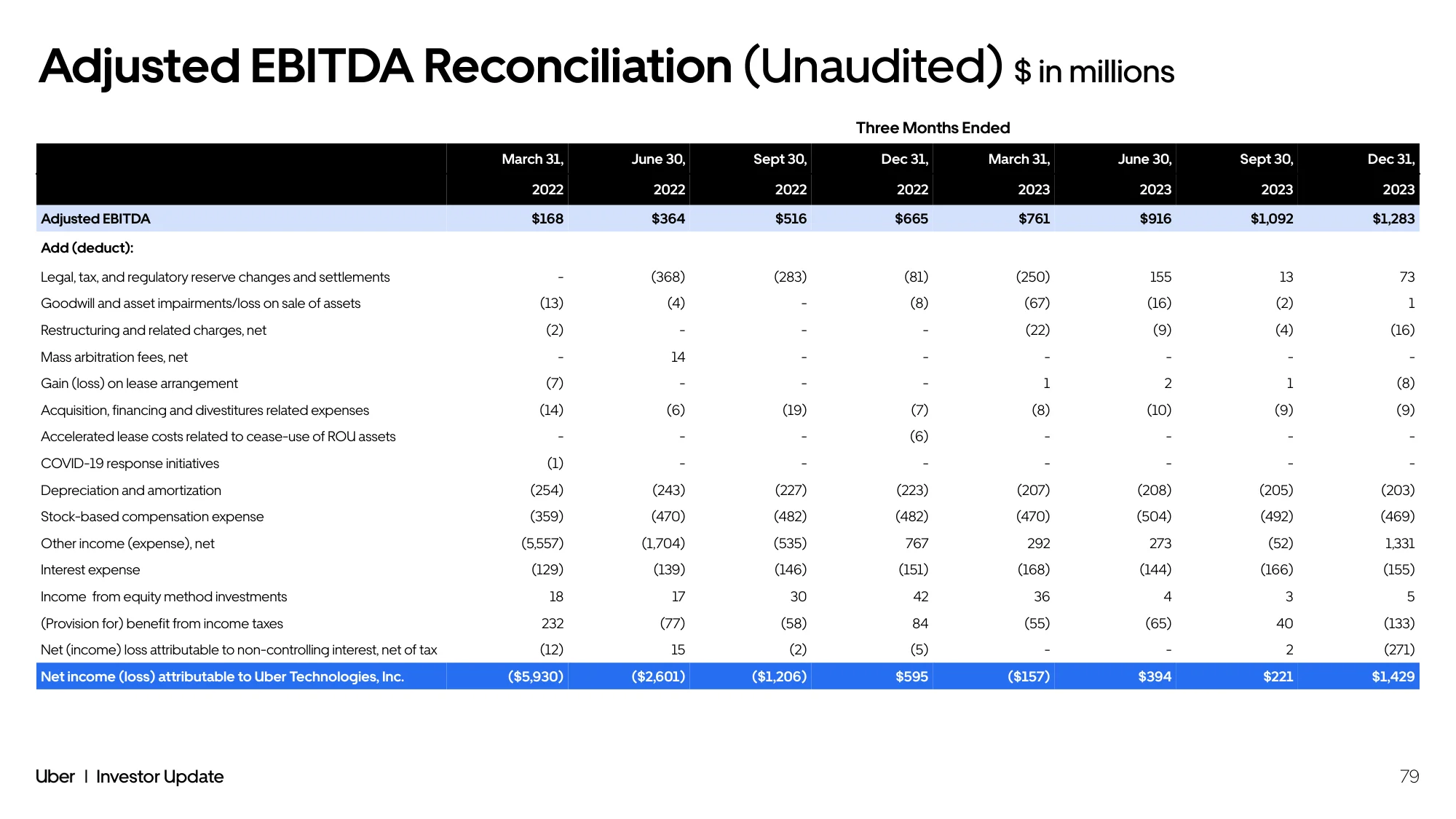 Adjusted EBITDA Reconciliation (Unaudited) $ in millions

Three Months Ended

|  | March 31, 2022 | June 30, 2022 | Sept 30, 2022 | Dec 31, 2022 | March 31, 2023 | June 30, 2023 | Sept 30, 2023 | Dec 31, 2023 |
|---|---|---|---|---|---|---|---|---|
| Adjusted EBITDA | $168 | $364 | $516 | $665 | $761 | $916 | $1,092 | $1,283 |
| Add (deduct): |  |  |  |  |  |  |  |  |
| Legal, tax, and regulatory reserve changes and settlements | - | (368) | (283) | (81) | (250) | 155 | 13 | 73 |
| Goodwill and asset impairments/loss on sale of assets | (13) | (4) | - | (8) | (67) | (16) | (2) | 1 |
| Restructuring and related charges, net | (2) | - | - | - | (22) | (9) | (4) | (16) |
| Mass arbitration fees, net | - | 14 | - | - | - | - | - | - |
| Gain (loss) on lease arrangement | (7) | - | - | - | 1 | 2 | 1 | (8) |
| Acquisition, financing and divestitures related expenses | (14) | (6) | (19) | (7) | (8) | (10) | (9) | (9) |
| Accelerated lease costs related to cease-use of ROU assets | - | - | - | (6) | - | - | - | - |
| COVID-19 response initiatives | (1) | - | - | - | - | - | - | - |
| Depreciation and amortization | (254) | (243) | (227) | (223) | (207) | (208) | (205) | (203) |
| Stock-based compensation expense | (359) | (470) | (482) | (482) | (470) | (504) | (492) | (469) |
| Other income (expense), net | (5,557) | (1,704) | (535) | 767 | 292 | 273 | (52) | 1,331 |
| Interest expense | (129) | (139) | (146) | (151) | (168) | (144) | (166) | (155) |
| Income from equity method investments | 18 | 17 | 30 | 42 | 36 | 4 | 3 | 5 |
| (Provision for) benefit from income taxes | 232 | (77) | (58) | 84 | (55) | (65) | 40 | (133) |
| Net (income) loss attributable to non-controlling interest, net of tax | (12) | 15 | (2) | (5) | - | - | 2 | (271) |
| Net income (loss) attributable to Uber Technologies, Inc. | ($5,930) | ($2,601) | ($1,206) | $595 | ($157) | $394 | $221 | $1,429 |

Uber | Investor Update

79